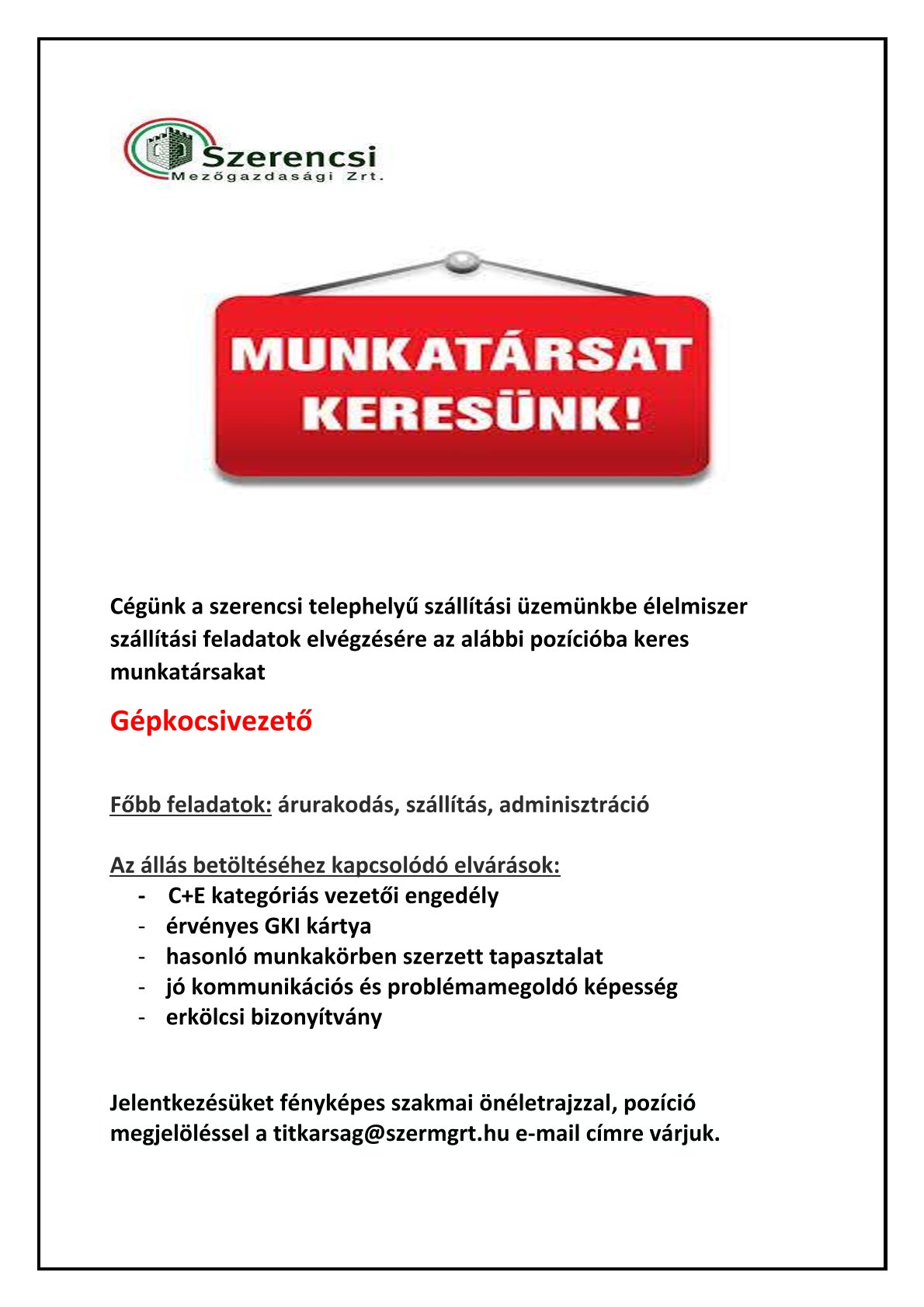 Szerencsi
Mezőgazdasági Zrt.

MUNKATÁRSAT KERESÜNK!

Cégünk a szerencsi telephelyű szállítási üzemünkbe élelmiszer szállítási feladatok elvégzésére az alábbi pozícióba keres munkatársakat

Gépkocsivezető

Főbb feladatok: árurakodás, szállítás, adminisztráció

Az állás betöltéséhez kapcsolódó elvárások:
- C+E kategóriás vezetői engedély
- érvényes GKI kártya
- hasonló munkakörben szerzett tapasztalat
- jó kommunikációs és problémamegoldó képesség
- erkölcsi bizonyítvány

Jelentkezésüket fényképes szakmai önéletrajzzal, pozíció megjelöléssel a titkarsag@szermgrt.hu e-mail címre várjuk.